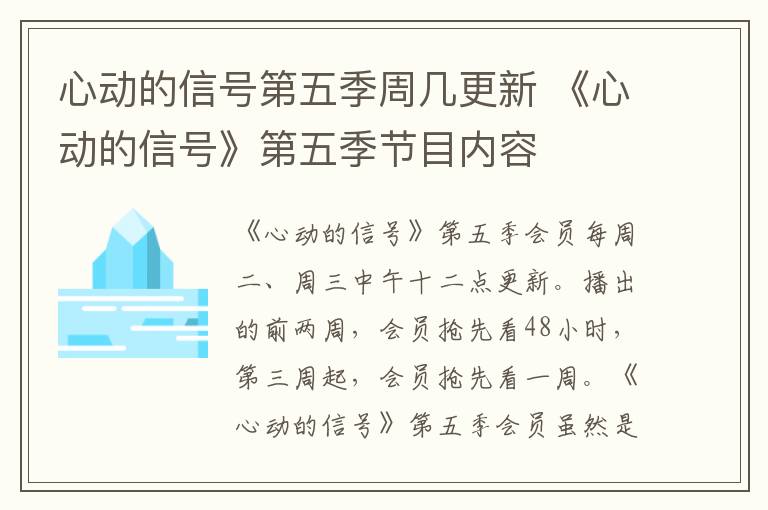 心动的信号第五季周几更新 《心动的信号》第五季节目内容

《心动的信号》第五季会员每周二、周三中午十二点更新。播出的前两周，会员抢先看48小时，第三周起，会员抢先看一周。《心动的信号》第五季会员虽然是